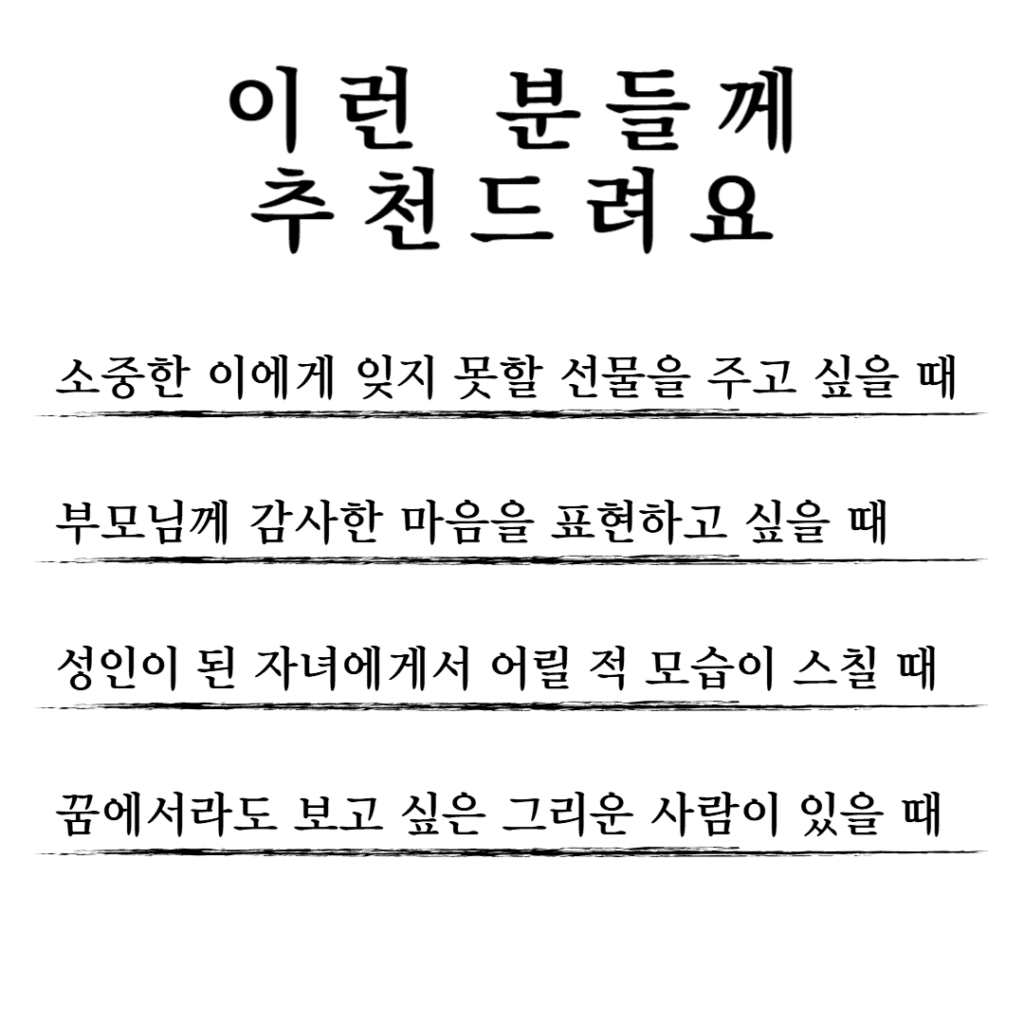 이런 분들께
추천드려요

소중한 이에게 잊지 못할 선물을 주고 싶을 때

부모님께 감사한 마음을 표현하고 싶을 때

성인이 된 자녀에게서 어릴 적 모습이 스칠 때

꿈에서라도 보고 싶은 그리운 사람이 있을 때